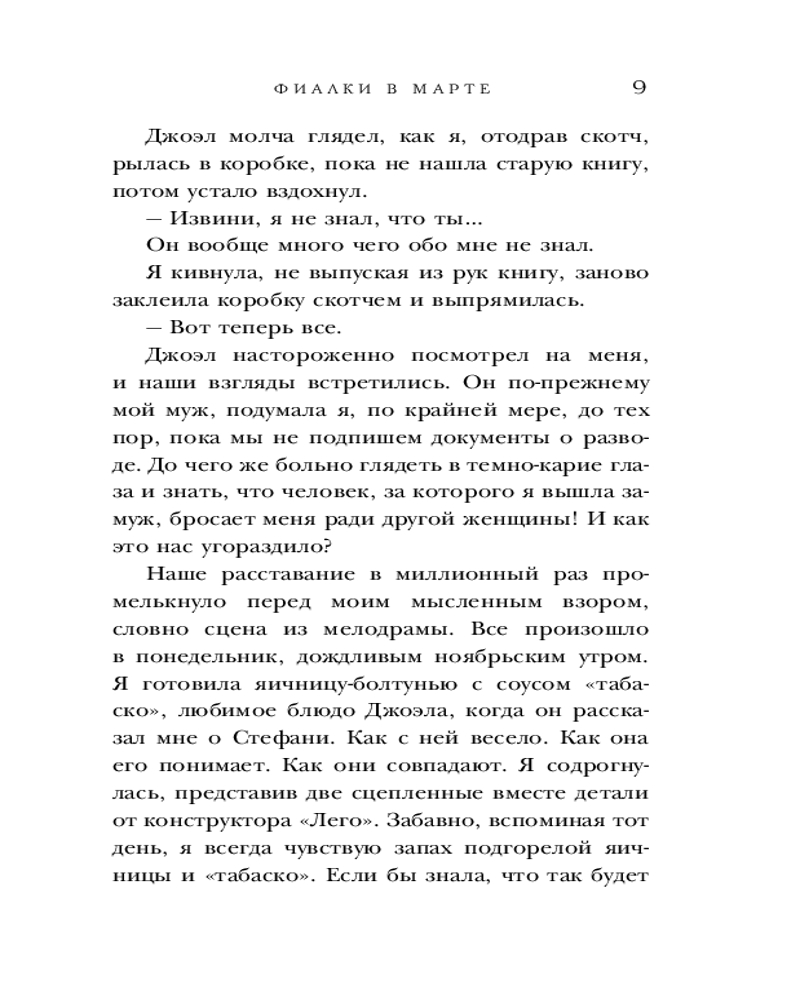 ФИАЛКИ В МАРТЕ 9

Джоэл молча глядел, как я, отодрав скотч, рылась в коробке, пока не нашла старую книгу, потом устало вздохнул.

— Извини, я не знал, что ты...

Он вообще много чего обо мне не знал.

Я кивнула, не выпуская из рук книгу, заново заклеила коробку скотчем и выпрямилась.

— Вот теперь все.

Джоэл настороженно посмотрел на меня, и наши взгляды встретились. Он по-прежнему мой муж, подумала я, по крайней мере, до тех пор, пока мы не подпишем документы о разводе. До чего же больно глядеть в темно-карие глаза и знать, что человек, за которого я вышла замуж, бросает меня ради другой женщины! И как это нас угораздило?

Наше расставание в миллионный раз промелькнуло перед моим мысленным взором, словно сцена из мелодрамы. Все произошло в понедельник, дождливым ноябрьским утром. Я готовила яичницу-болтунью с соусом «табаско», любимое блюдо Джоэла, когда он рассказал мне о Стефани. Как с ней весело. Как она его понимает. Как они совпадают. Я содрогнулась, представив две сцепленные вместе детали от конструктора «Лего». Забавно, вспоминая тот день, я всегда чувствую запах подгорелой яичницы и «табаско». Если бы знала, что так будет